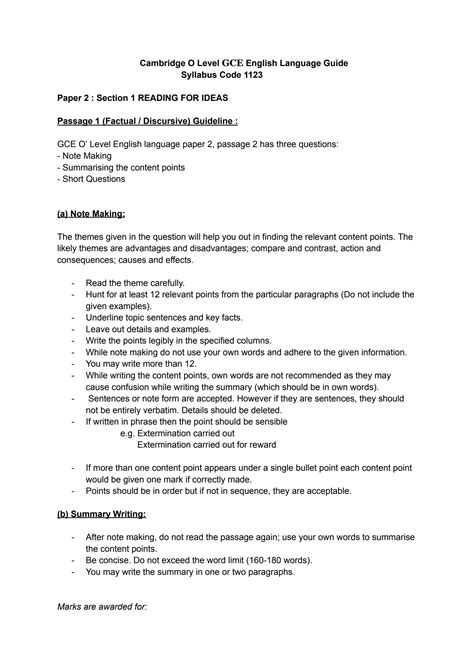 Cambridge O Level GCE English Language Guide
Syllabus Code 1123

Paper 2 : Section 1 READING FOR IDEAS

Passage 1 (Factual / Discursive) Guideline :

GCE O' Level English language paper 2, passage 2 has three questions:
- Note Making
- Summarising the content points
- Short Questions

(a) Note Making:

The themes given in the question will help you out in finding the relevant content points. The likely themes are advantages and disadvantages; compare and contrast, action and consequences; causes and effects.

- Read the theme carefully.
- Hunt for at least 12 relevant points from the particular paragraphs (Do not include the given examples).
- Underline topic sentences and key facts.
- Leave out details and examples.
- Write the points legibly in the specified columns.
- While note making do not use your own words and adhere to the given information.
- You may write more than 12.
- While writing the content points, own words are not recommended as they may cause confusion while writing the summary (which should be in own words).
- Sentences or note form are accepted. However if they are sentences, they should not be entirely verbatim. Details should be deleted.
- If written in phrase then the point should be sensible
e.g. Extermination carried out
Extermination carried out for reward

- If more than one content point appears under a single bullet point each content point would be given one mark if correctly made.
- Points should be in order but if not in sequence, they are acceptable.

(b) Summary Writing:

- After note making, do not read the passage again; use your own words to summarise the content points.
- Be concise. Do not exceed the word limit (160-180 words).
- You may write the summary in one or two paragraphs.

Marks are awarded for: